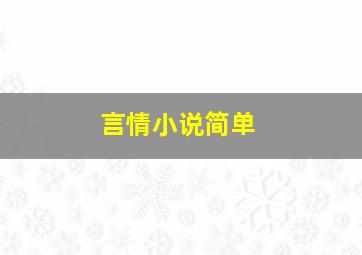 言情小说简单